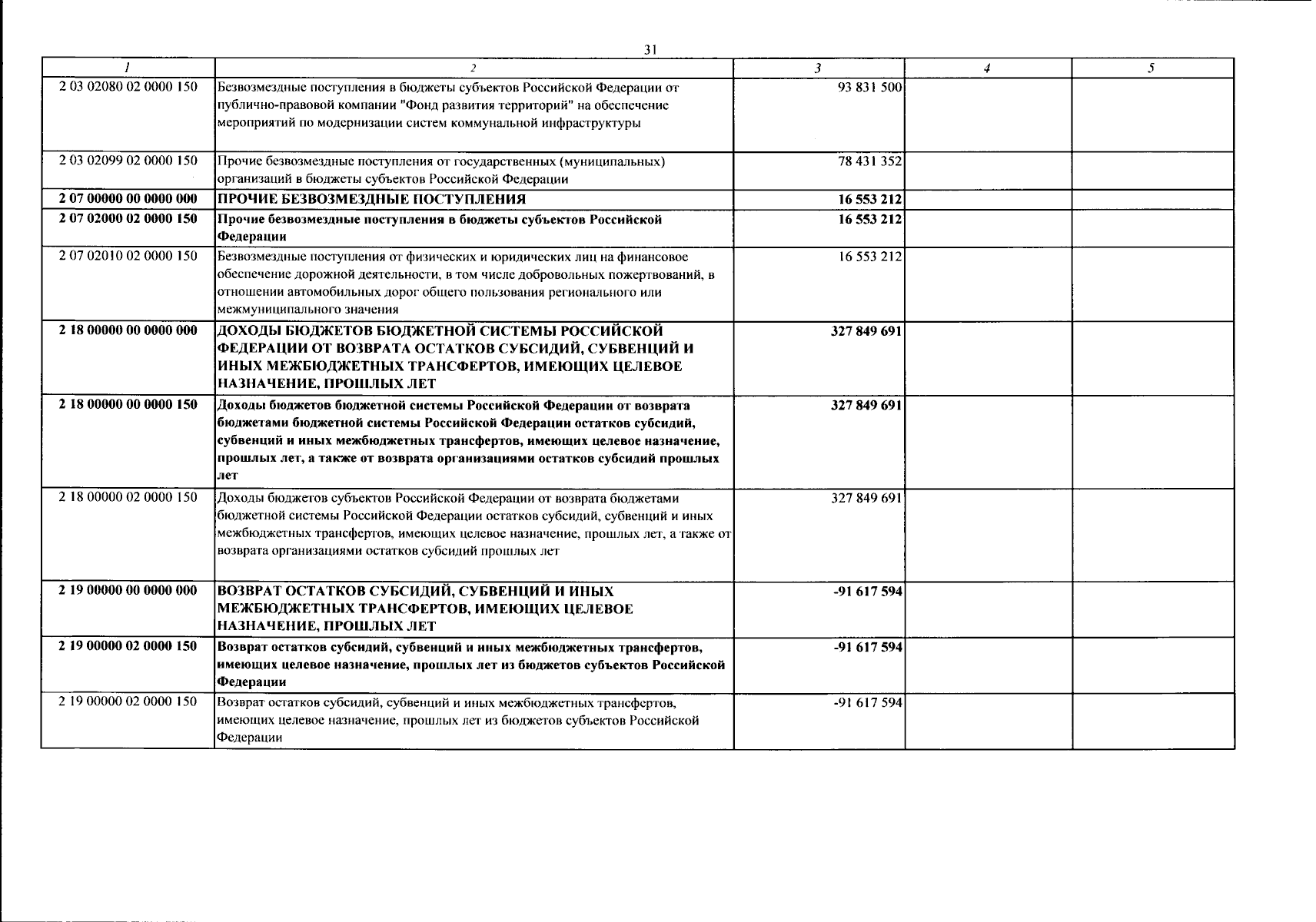 31

| 1 | 2 | 3 | 4 | 5 |
|---|---|---|---|---|
| 2 03 02080 02 0000 150 | Безвозмездные поступления в бюджеты субъектов Российской Федерации от публично-правовой компании "Фонд развития территорий" на обеспечение мероприятий по модернизации систем коммунальной инфраструктуры | 93 831 500 | | |
| 2 03 02099 02 0000 150 | Прочие безвозмездные поступления от государственных (муниципальных) организаций в бюджеты субъектов Российской Федерации | 78 431 352 | | |
| 2 07 00000 00 0000 000 | ПРОЧИЕ БЕЗВОЗМЕЗДНЫЕ ПОСТУПЛЕНИЯ | 16 553 212 | | |
| 2 07 02000 02 0000 150 | Прочие безвозмездные поступления в бюджеты субъектов Российской Федерации | 16 553 212 | | |
| 2 07 02010 02 0000 150 | Безвозмездные поступления от физических и юридических лиц на финансовое обеспечение дорожной деятельности, в том числе добровольных пожертвований, в отношении автомобильных дорог общего пользования регионального или межмуниципального значения | 16 553 212 | | |
| 2 18 00000 00 0000 000 | ДОХОДЫ БЮДЖЕТОВ БЮДЖЕТНОЙ СИСТЕМЫ РОССИЙСКОЙ ФЕДЕРАЦИИ ОТ ВОЗВРАТА ОСТАТКОВ СУБСИДИЙ, СУБВЕНЦИЙ И ИНЫХ МЕЖБЮДЖЕТНЫХ ТРАНСФЕРТОВ, ИМЕЮЩИХ ЦЕЛЕВОЕ НАЗНАЧЕНИЕ, ПРОШЛЫХ ЛЕТ | 327 849 691 | | |
| 2 18 00000 00 0000 150 | Доходы бюджетов бюджетной системы Российской Федерации от возврата бюджетами бюджетной системы Российской Федерации остатков субсидий, субвенций и иных межбюджетных трансфертов, имеющих целевое назначение, прошлых лет, а также от возврата организациями остатков субсидий прошлых лет | 327 849 691 | | |
| 2 18 00000 02 0000 150 | Доходы бюджетов субъектов Российской Федерации от возврата бюджетами бюджетной системы Российской Федерации остатков субсидий, субвенций и иных межбюджетных трансфертов, имеющих целевое назначение, прошлых лет, а также от возврата организациями остатков субсидий прошлых лет | 327 849 691 | | |
| 2 19 00000 00 0000 000 | ВОЗВРАТ ОСТАТКОВ СУБСИДИЙ, СУБВЕНЦИЙ И ИНЫХ МЕЖБЮДЖЕТНЫХ ТРАНСФЕРТОВ, ИМЕЮЩИХ ЦЕЛЕВОЕ НАЗНАЧЕНИЕ, ПРОШЛЫХ ЛЕТ | -91 617 594 | | |
| 2 19 00000 02 0000 150 | Возврат остатков субсидий, субвенций и иных межбюджетных трансфертов, имеющих целевое назначение, прошлых лет из бюджетов субъектов Российской Федерации | -91 617 594 | | |
| 2 19 00000 02 0000 150 | Возврат остатков субсидий, субвенций и иных межбюджетных трансфертов, имеющих целевое назначение, прошлых лет из бюджетов субъектов Российской Федерации | -91 617 594 | | |